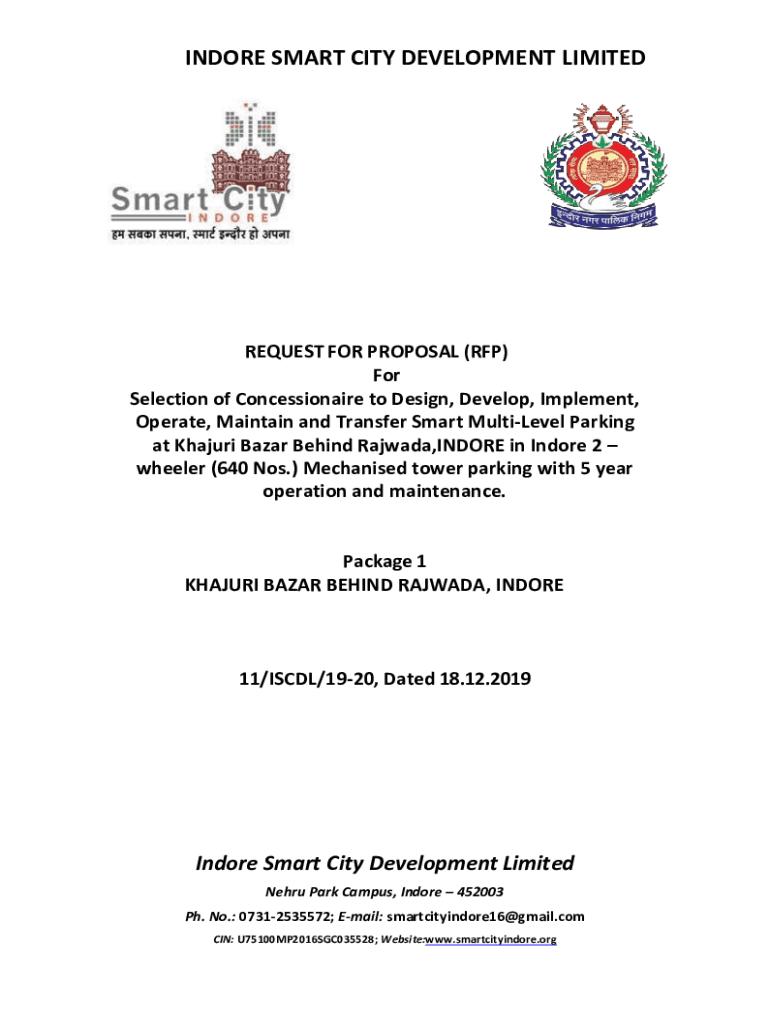 INDORE SMART CITY DEVELOPMENT LIMITED

Smart City
INDORE
हम सबका सपना, स्मार्ट इन्दौर हो अपना

इन्दौर नगर पालिक निगम

REQUEST FOR PROPOSAL (RFP)
For
Selection of Concessionaire to Design, Develop, Implement, Operate, Maintain and Transfer Smart Multi-Level Parking at Khajuri Bazar Behind Rajwada,INDORE in Indore 2 – wheeler (640 Nos.) Mechanised tower parking with 5 year operation and maintenance.

Package 1
KHAJURI BAZAR BEHIND RAJWADA, INDORE

11/ISCDL/19-20, Dated 18.12.2019

Indore Smart City Development Limited

Nehru Park Campus, Indore – 452003

Ph. No.: 0731-2535572; E-mail: smartcityindore16@gmail.com

CIN: U75100MP2016SGC035528; Website:www.smartcityindore.org